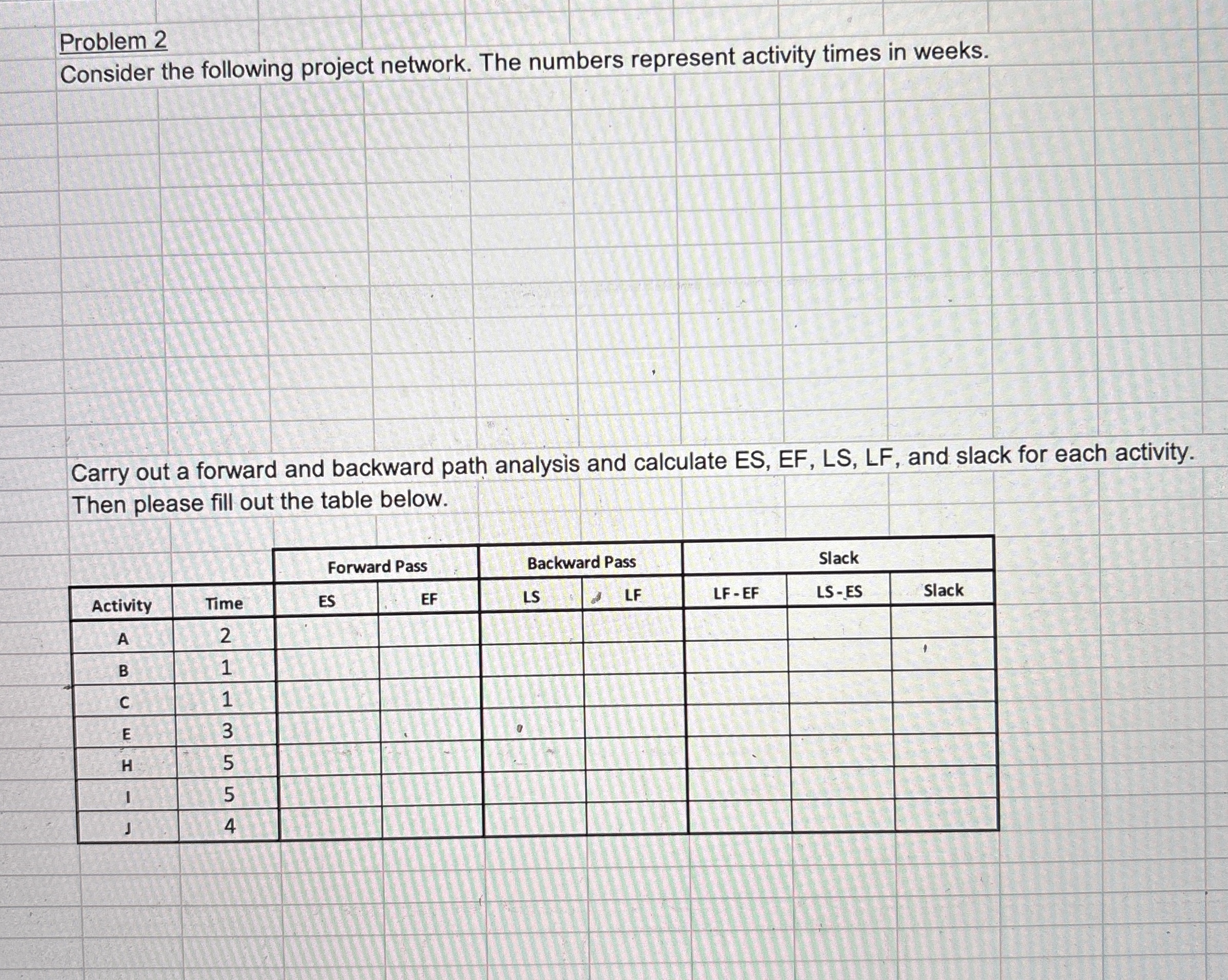 Problem 2
Consider the following project network. The numbers represent activity times in weeks.

Carry out a forward and backward path analysis and calculate ES, EF, LS, LF, and slack for each activity. Then please fill out the table below.

| | | Forward Pass | | Backward Pass | | Slack | | |
|---|---|---|---|---|---|---|---|---|
| Activity | Time | ES | EF | LS | LF | LF - EF | LS - ES | Slack |
| A | 2 | | | | | | | |
| B | 1 | | | | | | | |
| C | 1 | | | | | | | |
| E | 3 | | | | | | | |
| H | 5 | | | | | | | |
| I | 5 | | | | | | | |
| J | 4 | | | | | | | |